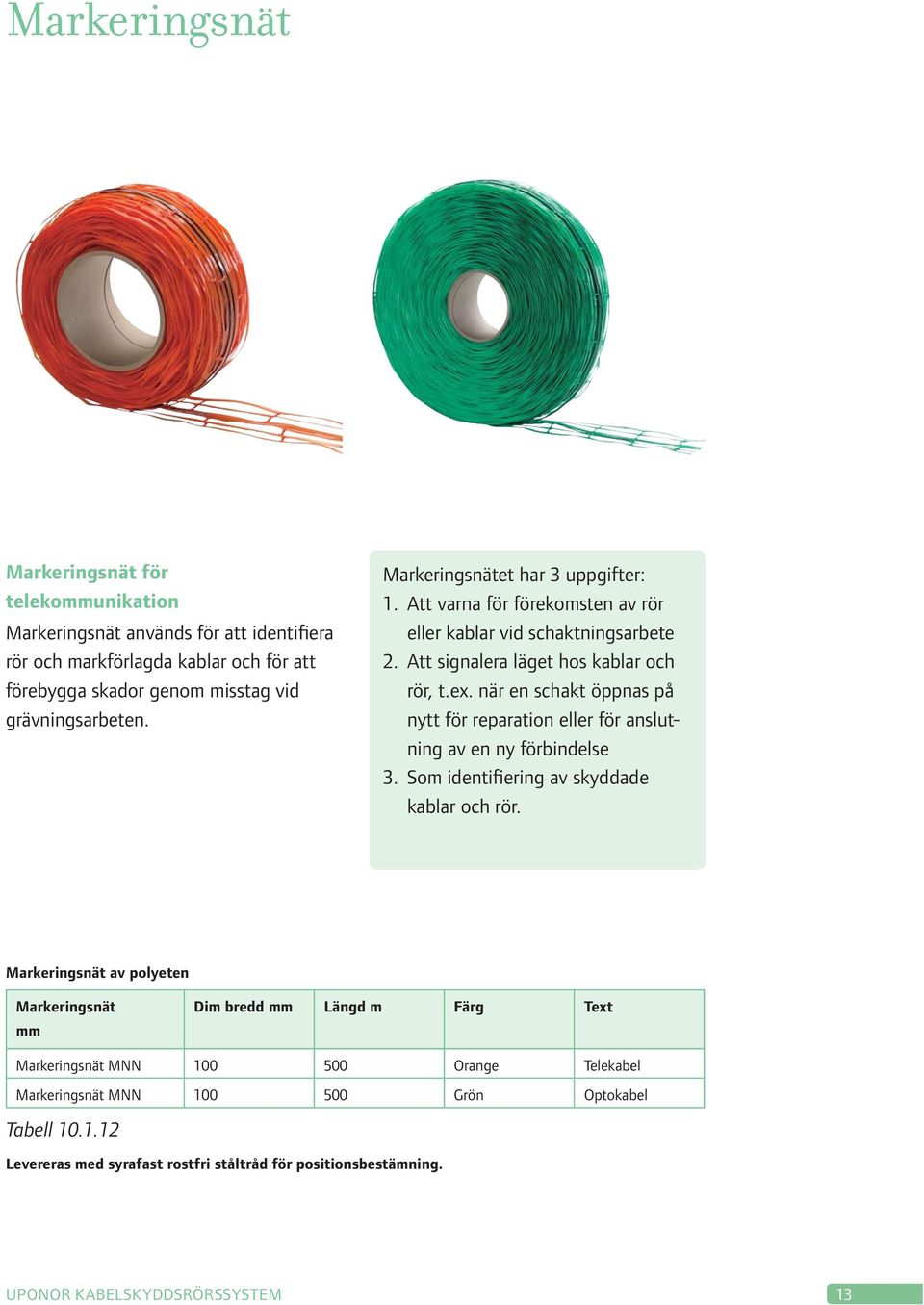 Markeringsnät

Markeringsnät för telekommunikation
Markeringsnät används för att identifiera rör och markförlagda kablar och för att förebygga skador genom misstag vid grävningsarbeten.

Markeringsnätet har 3 uppgifter:
1. Att varna för förekomsten av rör eller kablar vid schaktningsarbete
2. Att signalera läget hos kablar och rör, t.ex. när en schakt öppnas på nytt för reparation eller för anslutning av en ny förbindelse
3. Som identifiering av skyddade kablar och rör.

Markeringsnät av polyeten

| Markeringsnät mm | Dim bredd mm | Längd m | Färg | Text |
|---|---|---|---|---|
| Markeringsnät MNN | 100 | 500 | Orange | Telekabel |
| Markeringsnät MNN | 100 | 500 | Grön | Optokabel |

Tabell 10.1.12

Levereras med syrafast rostfri ståltråd för positionsbestämning.

UPONOR KABELSKYDDSRÖRSSYSTEM 13